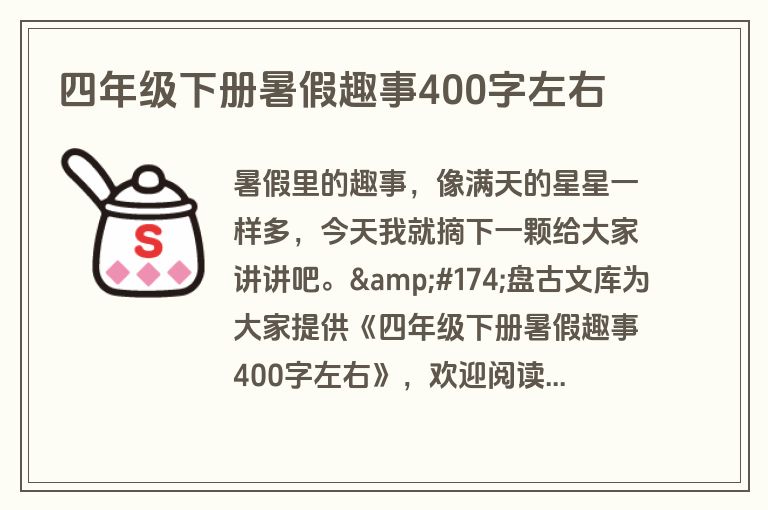 四年级下册暑假趣事400字左右

S

暑假里的趣事，像满天的星星一样多，今天我就摘下一颗给大家讲讲吧。&amp;#174;盘古文库为大家提供《四年级下册暑假趣事400字左右》，欢迎阅读...